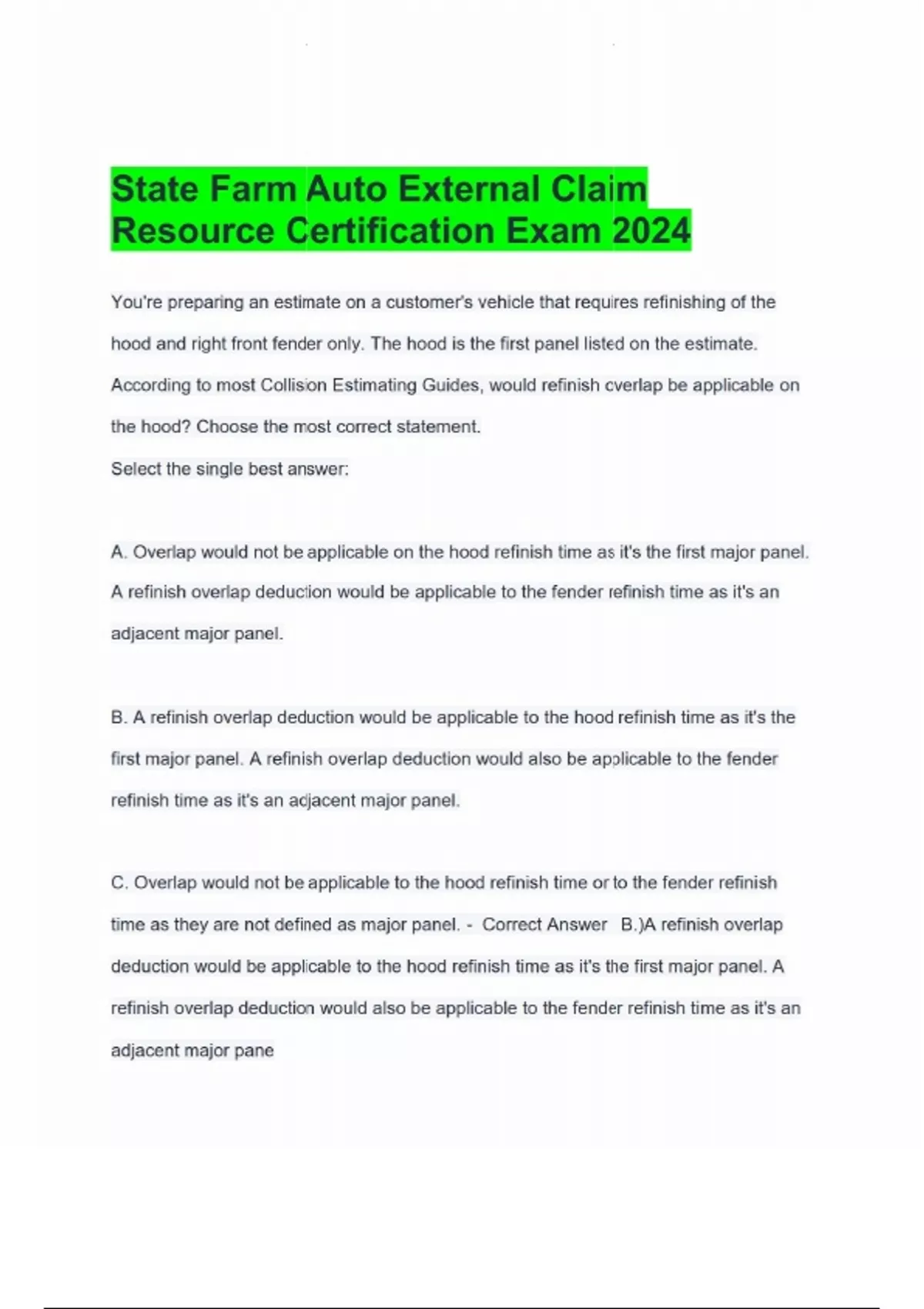 State Farm Auto External Claim Resource Certification Exam 2024

You're preparing an estimate on a customer's vehicle that requires refinishing of the hood and right front fender only. The hood is the first panel listed on the estimate. According to most Collision Estimating Guides, would refinish overlap be applicable on the hood? Choose the most correct statement.

Select the single best answer:

A. Overlap would not be applicable on the hood refinish time as it's the first major panel. A refinish overlap deduction would be applicable to the fender refinish time as it's an adjacent major panel.

B. A refinish overlap deduction would be applicable to the hood refinish time as it's the first major panel. A refinish overlap deduction would also be applicable to the fender refinish time as it's an adjacent major panel.

C. Overlap would not be applicable to the hood refinish time or to the fender refinish time as they are not defined as major panel. - Correct Answer B.)A refinish overlap deduction would be applicable to the hood refinish time as it's the first major panel. A refinish overlap deduction would also be applicable to the fender refinish time as it's an adjacent major pane